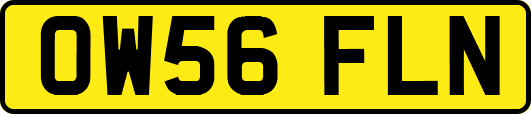 OW56 FLN